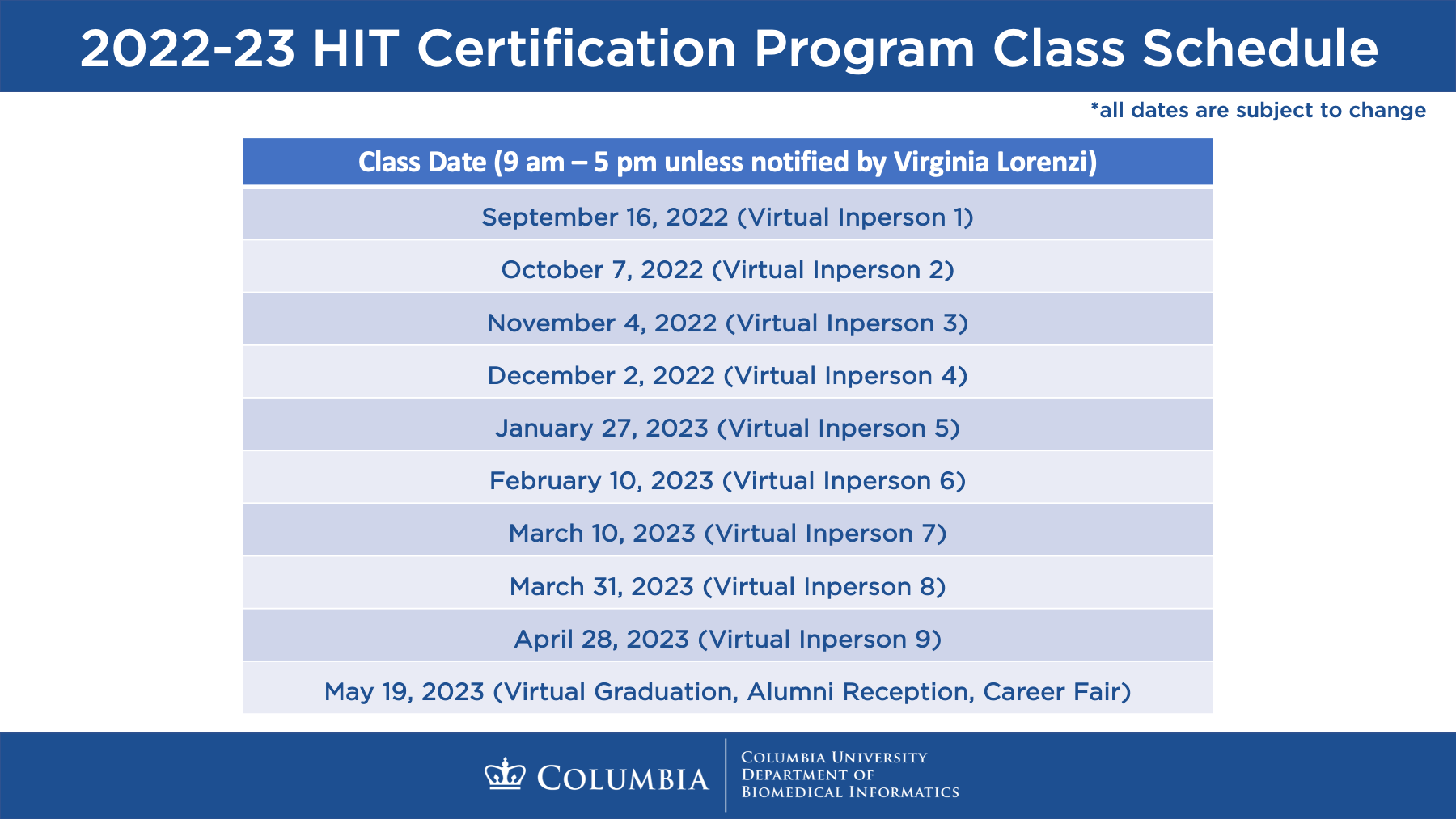 2022-23 HIT Certification Program Class Schedule

*all dates are subject to change

| Class Date (9 am – 5 pm unless notified by Virginia Lorenzi) |
|---|
| September 16, 2022 (Virtual Inperson 1) |
| October 7, 2022 (Virtual Inperson 2) |
| November 4, 2022 (Virtual Inperson 3) |
| December 2, 2022 (Virtual Inperson 4) |
| January 27, 2023 (Virtual Inperson 5) |
| February 10, 2023 (Virtual Inperson 6) |
| March 10, 2023 (Virtual Inperson 7) |
| March 31, 2023 (Virtual Inperson 8) |
| April 28, 2023 (Virtual Inperson 9) |
| May 19, 2023 (Virtual Graduation, Alumni Reception, Career Fair) |

COLUMBIA

COLUMBIA UNIVERSITY
DEPARTMENT OF
BIOMEDICAL INFORMATICS